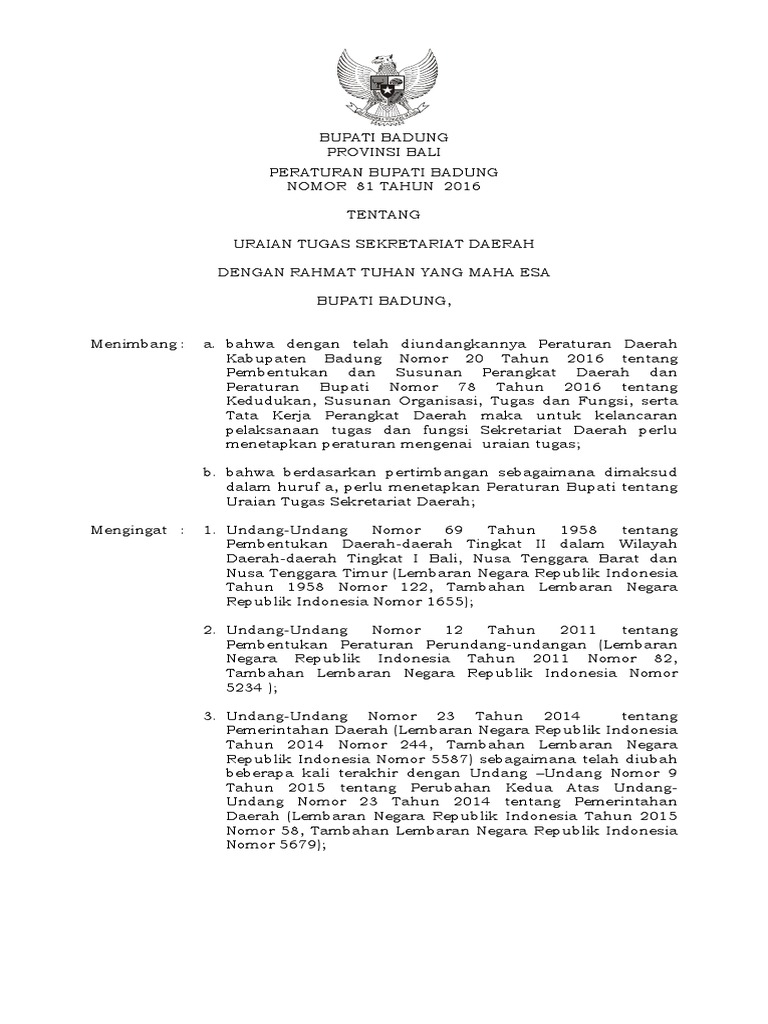 BUPATI BADUNG
PROVINSI BALI

PERATURAN BUPATI BADUNG
NOMOR 81 TAHUN 2016

TENTANG

URAIAN TUGAS SEKRETARIAT DAERAH

DENGAN RAHMAT TUHAN YANG MAHA ESA

BUPATI BADUNG,

Menimbang : a. bahwa dengan telah diundangkannya Peraturan Daerah Kabupaten Badung Nomor 20 Tahun 2016 tentang Pembentukan dan Susunan Perangkat Daerah dan Peraturan Bupati Nomor 78 Tahun 2016 tentang Kedudukan, Susunan Organisasi, Tugas dan Fungsi, serta Tata Kerja Perangkat Daerah maka untuk kelancaran pelaksanaan tugas dan fungsi Sekretariat Daerah perlu menetapkan peraturan mengenai uraian tugas;

b. bahwa berdasarkan pertimbangan sebagaimana dimaksud dalam huruf a, perlu menetapkan Peraturan Bupati tentang Uraian Tugas Sekretariat Daerah;

Mengingat : 1. Undang-Undang Nomor 69 Tahun 1958 tentang Pembentukan Daerah-daerah Tingkat II dalam Wilayah Daerah-daerah Tingkat I Bali, Nusa Tenggara Barat dan Nusa Tenggara Timur (Lembaran Negara Republik Indonesia Tahun 1958 Nomor 122, Tambahan Lembaran Negara Republik Indonesia Nomor 1655);

2. Undang-Undang Nomor 12 Tahun 2011 tentang Pembentukan Peraturan Perundang-undangan (Lembaran Negara Republik Indonesia Tahun 2011 Nomor 82, Tambahan Lembaran Negara Republik Indonesia Nomor 5234 );

3. Undang-Undang Nomor 23 Tahun 2014 tentang Pemerintahan Daerah (Lembaran Negara Republik Indonesia Tahun 2014 Nomor 244, Tambahan Lembaran Negara Republik Indonesia Nomor 5587) sebagaimana telah diubah beberapa kali terakhir dengan Undang –Undang Nomor 9 Tahun 2015 tentang Perubahan Kedua Atas Undang-Undang Nomor 23 Tahun 2014 tentang Pemerintahan Daerah (Lembaran Negara Republik Indonesia Tahun 2015 Nomor 58, Tambahan Lembaran Negara Republik Indonesia Nomor 5679);